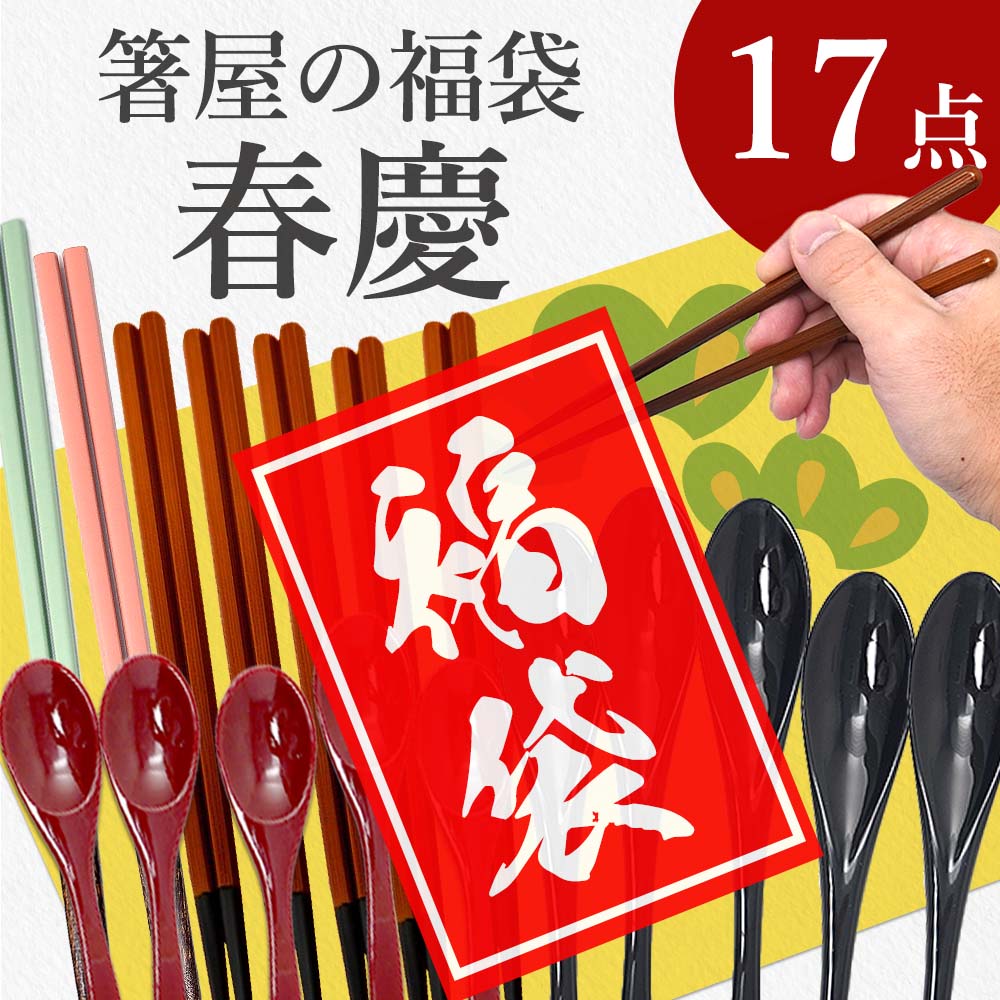 箸屋の福袋
春慶

17点

福袋